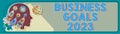 BUSINESS GOALS 2023